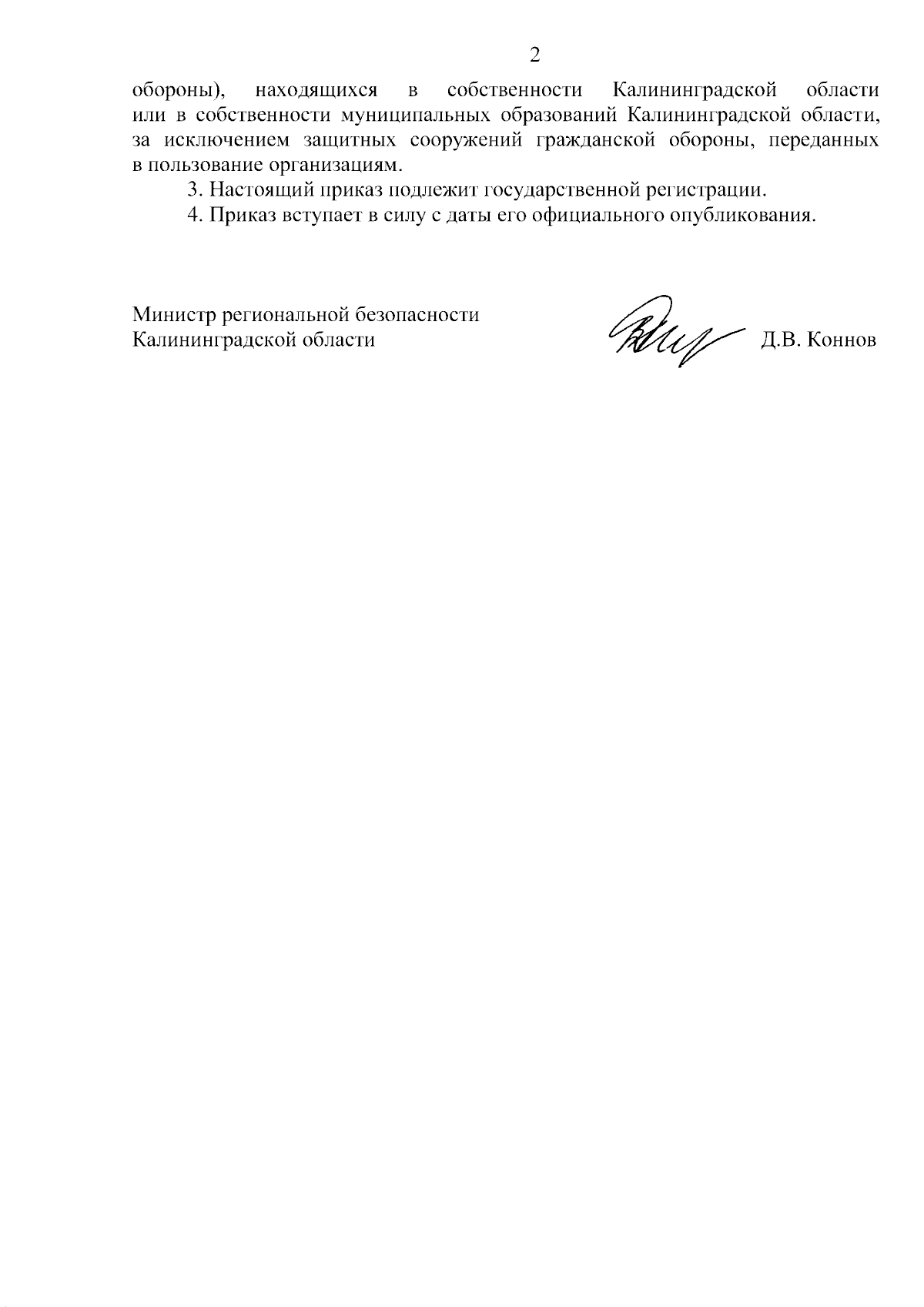 2

обороны), находящихся в собственности Калининградской области или в собственности муниципальных образований Калининградской области, за исключением защитных сооружений гражданской обороны, переданных в пользование организациям.

3. Настоящий приказ подлежит государственной регистрации.

4. Приказ вступает в силу с даты его официального опубликования.

Министр региональной безопасности
Калининградской области

Д.В. Коннов